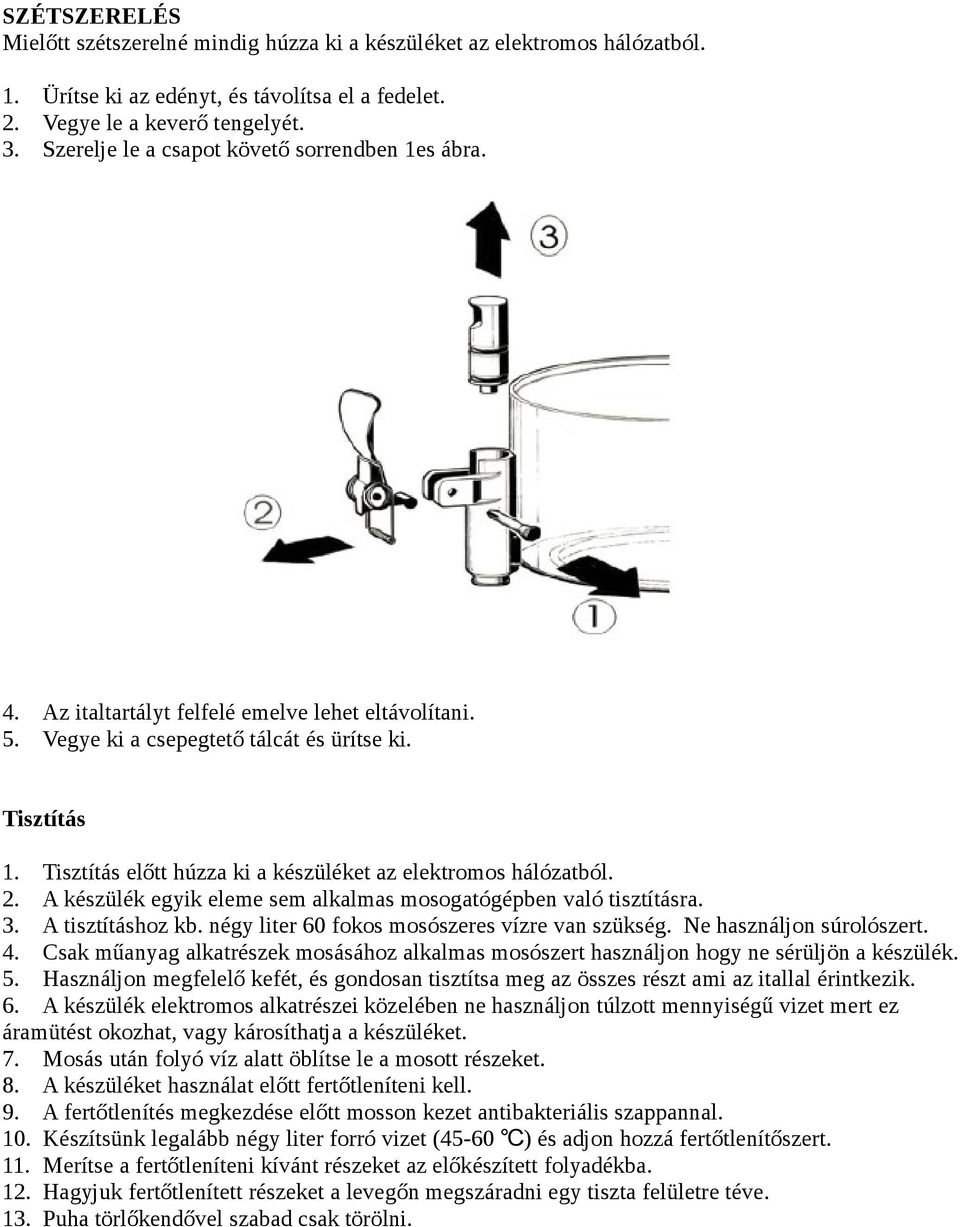 SZÉTSZERELÉS
Mielőtt szétszerelné mindig húzza ki a készüléket az elektromos hálózatból.

1. Ürítse ki az edényt, és távolítsa el a fedelet.
2. Vegye le a keverő tengelyét.
3. Szerelje le a csapot követő sorrendben 1es ábra.

3

2

1

4. Az italtartályt felfelé emelve lehet eltávolítani.
5. Vegye ki a csepegtető tálcát és ürítse ki.

Tisztítás

1. Tisztítás előtt húzza ki a készüléket az elektromos hálózatból.
2. A készülék egyik eleme sem alkalmas mosogatógépben való tisztításra.
3. A tisztításhoz kb. négy liter 60 fokos mosószeres vízre van szükség. Ne használjon súrolószert.
4. Csak műanyag alkatrészek mosásához alkalmas mosószert használjon hogy ne sérüljön a készülék.
5. Használjon megfelelő kefét, és gondosan tisztítsa meg az összes részt ami az itallal érintkezik.
6. A készülék elektromos alkatrészei közelében ne használjon túlzott mennyiségű vizet mert ez áramütést okozhat, vagy károsíthatja a készüléket.
7. Mosás után folyó víz alatt öblítse le a mosott részeket.
8. A készüléket használat előtt fertőtleníteni kell.
9. A fertőtlenítés megkezdése előtt mosson kezet antibakteriális szappannal.
10. Készítsünk legalább négy liter forró vizet (45-60 ℃) és adjon hozzá fertőtlenítőszert.
11. Merítse a fertőtleníteni kívánt részeket az előkészített folyadékba.
12. Hagyjuk fertőtlenített részeket a levegőn megszáradni egy tiszta felületre téve.
13. Puha törlőkendővel szabad csak törölni.